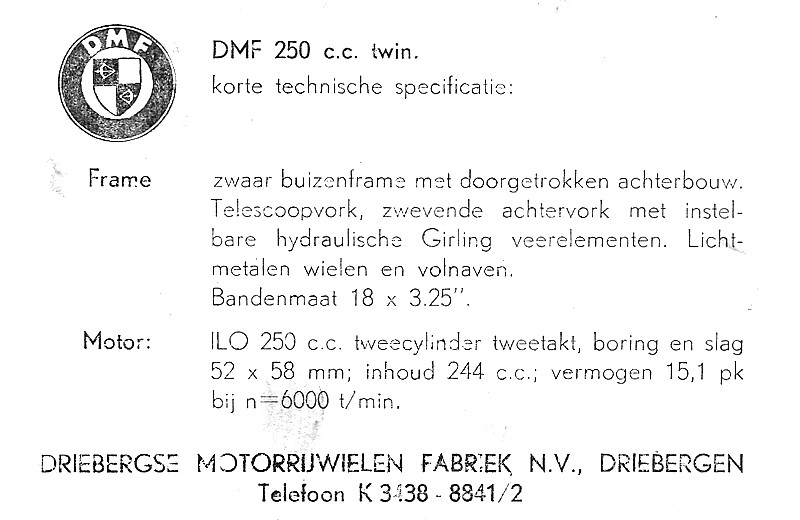 DMF

DMF 250 c.c. twin.
korte technische specificatie:

Frame

zwaar buizenframe met doorgetrokken achterbouw. Telescoopvork, zwevende achtervork met instelbare hydraulische Girling veerelementen. Lichtmetalen wielen en volnaven.
Bandenmaat 18 x 3.25".

Motor:

ILO 250 c.c. tweecylinder tweetakt, boring en slag 52 x 58 mm; inhoud 244 c.c.; vermogen 15,1 pk bij n=6000 t/min.

DRIEBERGSE MOTORRIJWIELEN FABRIEK N.V., DRIEBERGEN
Telefoon K 3438 - 8841/2